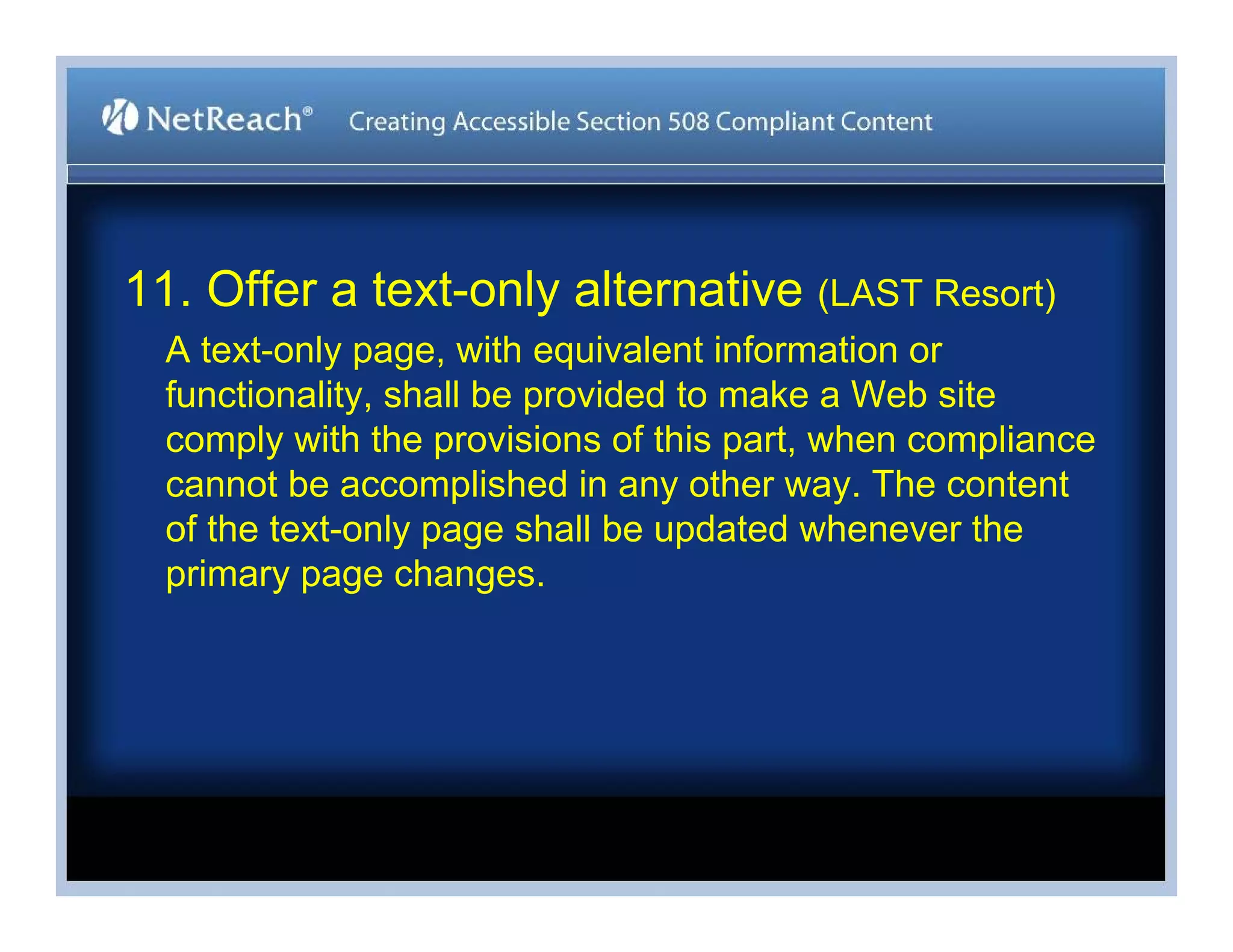 NetReach® Creating Accessible Section 508 Compliant Content

11. Offer a text-only alternative (LAST Resort)

A text-only page, with equivalent information or functionality, shall be provided to make a Web site comply with the provisions of this part, when compliance cannot be accomplished in any other way. The content of the text-only page shall be updated whenever the primary page changes.